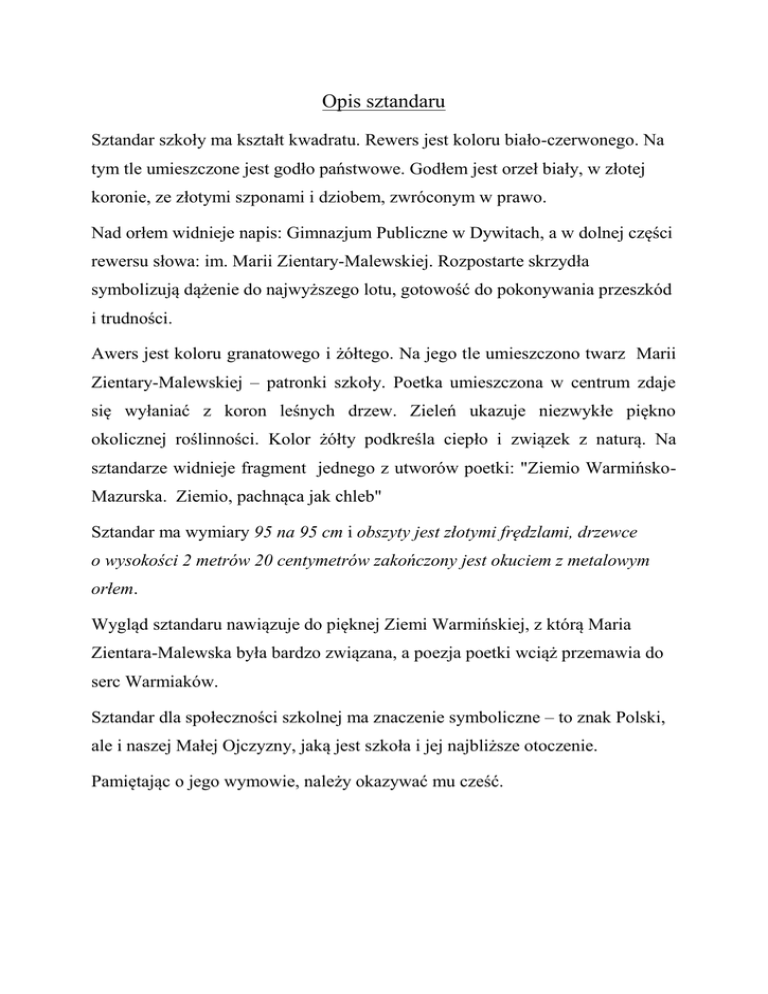 Opis sztandaru

Sztandar szkoły ma kształt kwadratu. Rewers jest koloru biało-czerwonego. Na tym tle umieszczone jest godło państwowe. Godłem jest orzeł biały, w złotej koronie, ze złotymi szponami i dziobem, zwróconym w prawo.

Nad orłem widnieje napis: Gimnazjum Publiczne w Dywitach, a w dolnej części rewersu słowa: im. Marii Zientary-Malewskiej. Rozpostarte skrzydła symbolizują dążenie do najwyższego lotu, gotowość do pokonywania przeszkód i trudności.

Awers jest koloru granatowego i żółtego. Na jego tle umieszczono twarz Marii Zientary-Malewskiej – patronki szkoły. Poetka umieszczona w centrum zdaje się wyłaniać z koron leśnych drzew. Zieleń ukazuje niezwykłe piękno okolicznej roślinności. Kolor żółty podkreśla ciepło i związek z naturą. Na sztandarze widnieje fragment jednego z utworów poetki: "Ziemio Warmińsko-Mazurska. Ziemio, pachnąca jak chleb"

Sztandar ma wymiary 95 na 95 cm i obszyty jest złotymi frędzlami, drzewce o wysokości 2 metrów 20 centymetrów zakończony jest okuciem z metalowym orłem.

Wygląd sztandaru nawiązuje do pięknej Ziemi Warmińskiej, z którą Maria Zientara-Malewska była bardzo związana, a poezja poetki wciąż przemawia do serc Warmiaków.

Sztandar dla społeczności szkolnej ma znaczenie symboliczne – to znak Polski, ale i naszej Małej Ojczyzny, jaką jest szkoła i jej najbliższe otoczenie.

Pamiętając o jego wymowie, należy okazywać mu cześć.